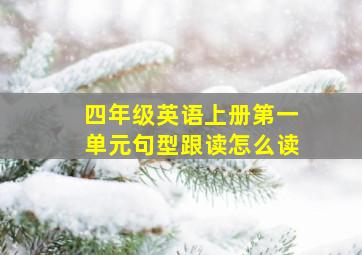 四年级英语上册第一单元句型跟读怎么读